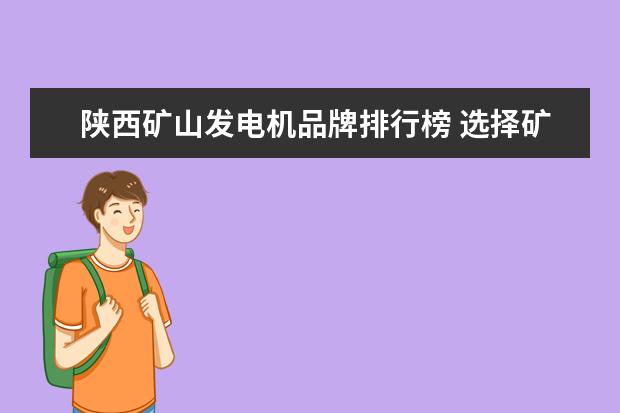 陕西矿山发电机品牌排行榜 选择矿